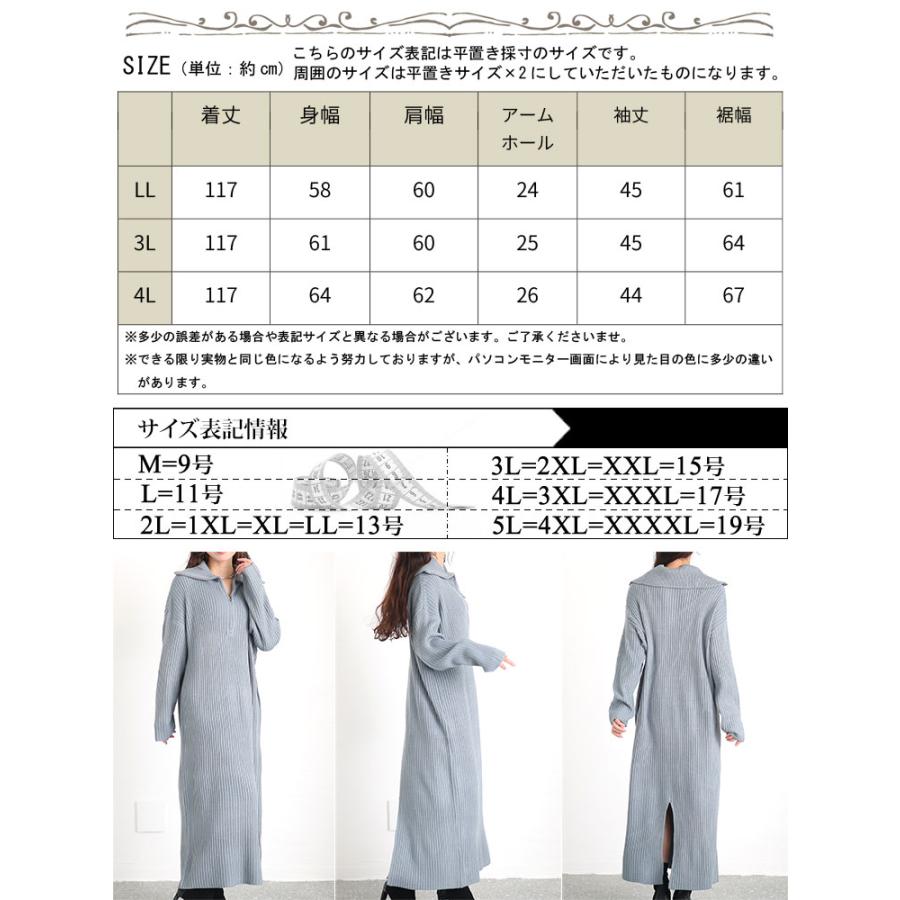 SIZE（単位：約㎝）こちらのサイズ表記は平置き採寸のサイズです。
周囲のサイズは平置きサイズ×2にしていただいたものになります。

| | 着丈 | 身幅 | 肩幅 | アームホール | 袖丈 | 裾幅 |
|---|---|---|---|---|---|---|
| LL | 117 | 58 | 60 | 24 | 45 | 61 |
| 3L | 117 | 61 | 60 | 25 | 45 | 64 |
| 4L | 117 | 64 | 62 | 26 | 44 | 67 |

※多少の誤差がある場合や表記サイズと異なる場合がございます。ご了承くださいませ。
※できる限り実物と同じ色になるよう努力しておりますが、パソコンモニター画面により見た目の色に多少の違いがあります。

サイズ表記情報

M=9号
L=11号
2L=1XL=XL=LL=13号
3L=2XL=XXL=15号
4L=3XL=XXXL=17号
5L=4XL=XXXXL=19号